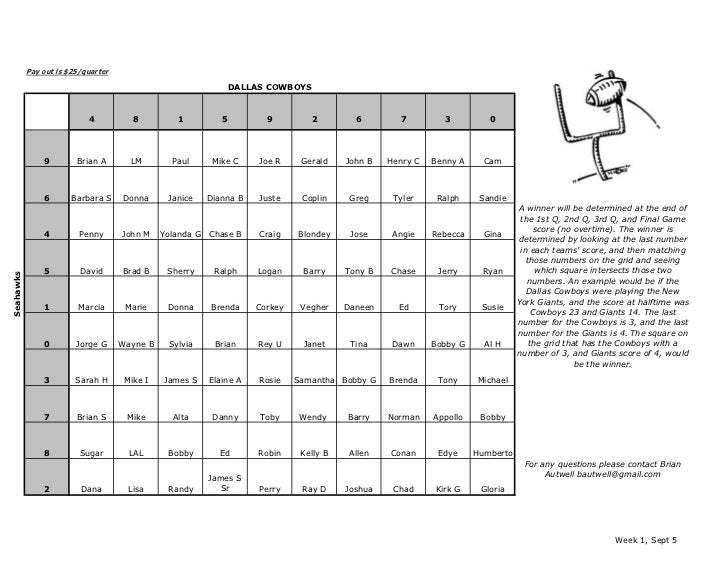 Pay out is $25/quarter

DALLAS COWBOYS

Seahawks

| | 4 | 8 | 1 | 5 | 9 | 2 | 6 | 7 | 3 | 0 |
|---|---|---|---|---|---|---|---|---|---|---|
| 9 | Brian A | LM | Paul | Mike C | Joe R | Gerald | John B | Henry C | Benny A | Cam |
| 6 | Barbara S | Donna | Janice | Dianna B | Juste | Coplin | Greg | Tyler | Ralph | Sandie |
| 4 | Penny | John M | Yolanda G | Chase B | Craig | Blondey | Jose | Angie | Rebecca | Gina |
| 5 | David | Brad B | Sherry | Ralph | Logan | Barry | Tony B | Chase | Jerry | Ryan |
| 1 | Marcia | Marie | Donna | Brenda | Corkey | Vegher | Daneen | Ed | Tory | Susie |
| 0 | Jorge G | Wayne B | Sylvia | Brian | Rey U | Janet | Tina | Dawn | Bobby G | Al H |
| 3 | Sarah H | Mike I | James S | Elaine A | Rosie | Samantha | Bobby G | Brenda | Tony | Michael |
| 7 | Brian S | Mike | Alta | Danny | Toby | Wendy | Barry | Norman | Appollo | Bobby |
| 8 | Sugar | LAL | Bobby | Ed | Robin | Kelly B | Allen | Conan | Edye | Humberto |
| 2 | Dana | Lisa | Randy | James S Sr | Perry | Ray D | Joshua | Chad | Kirk G | Gloria |

A winner will be determined at the end of the 1st Q, 2nd Q, 3rd Q, and Final Game score (no overtime). The winner is determined by looking at the last number in each teams' score, and then matching those numbers on the grid and seeing which square intersects those two numbers. An example would be if the Dallas Cowboys were playing the New York Giants, and the score at halftime was Cowboys 23 and Giants 14. The last number for the Cowboys is 3, and the last number for the Giants is 4. The square on the grid that has the Cowboys with a number of 3, and Giants score of 4, would be the winner.

For any questions please contact Brian Autwell bautwell@gmail.com

Week 1, Sept 5